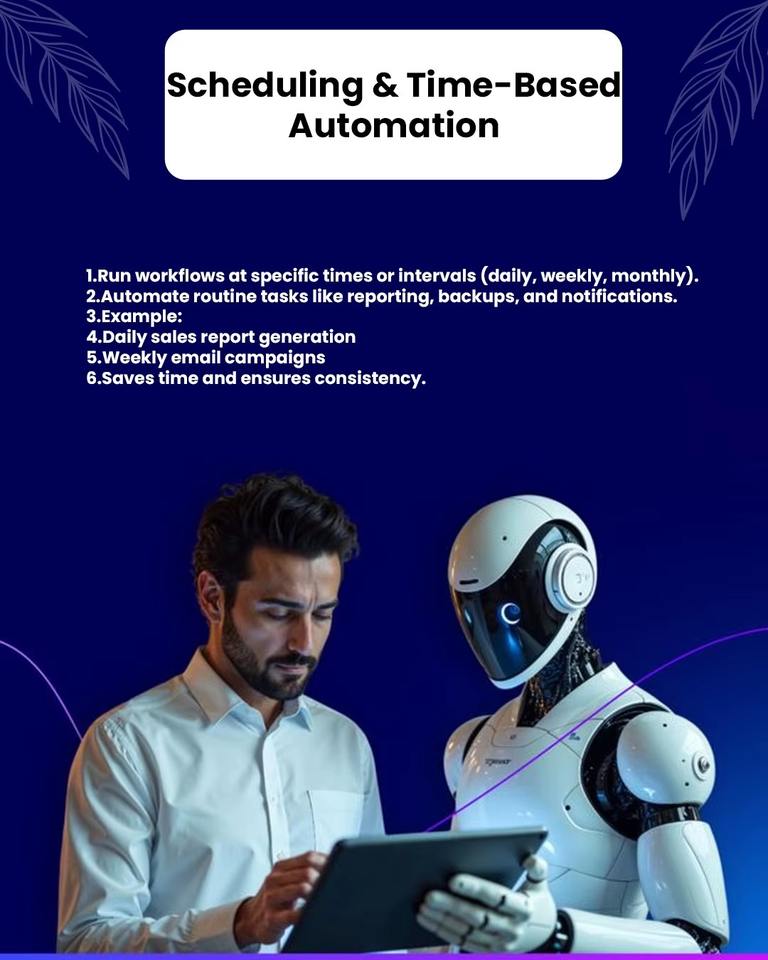 Scheduling & Time-Based Automation

1.Run workflows at specific times or intervals (daily, weekly, monthly).
2.Automate routine tasks like reporting, backups, and notifications.
3.Example:
4.Daily sales report generation
5.Weekly email campaigns
6.Saves time and ensures consistency.